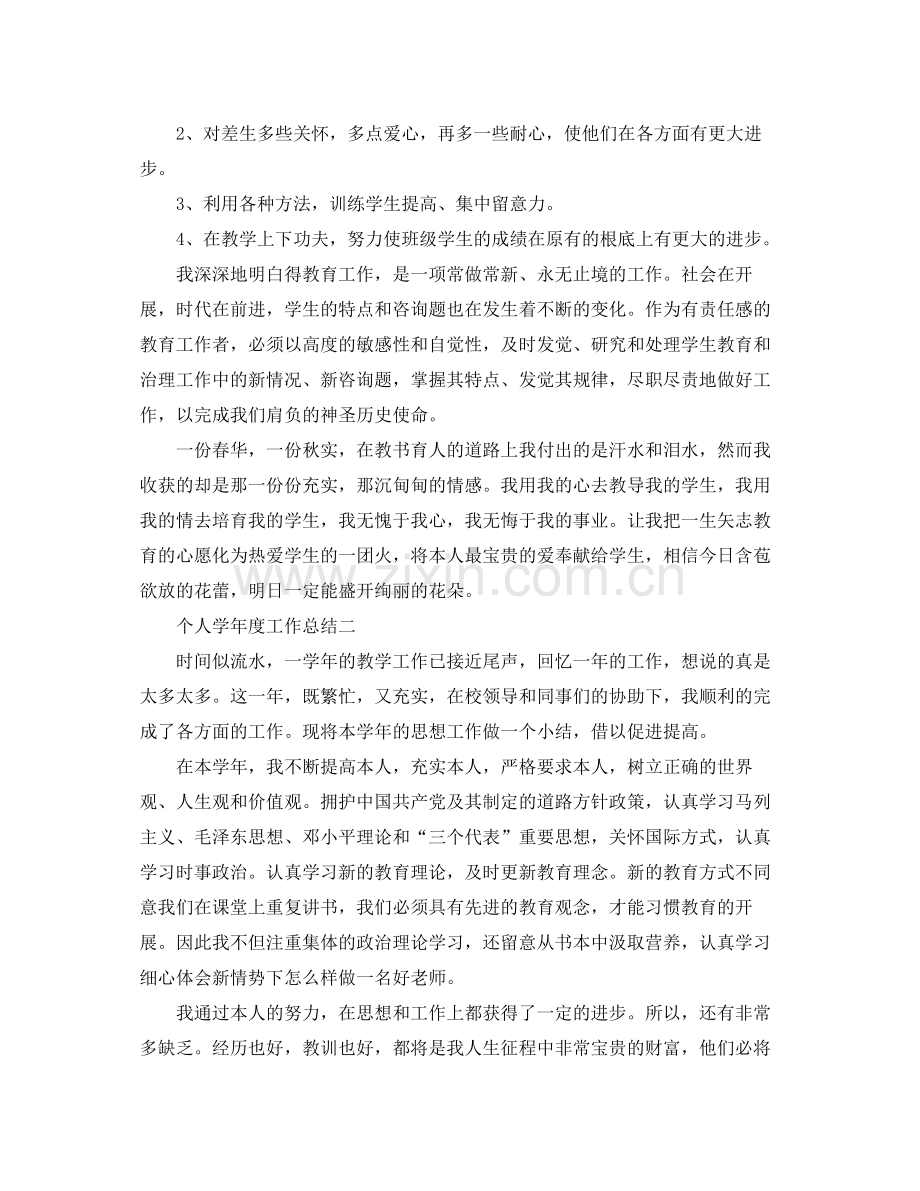 2、对差生多些关怀，多点爱心，再多一些耐心，使他们在各方面有更大进步。

3、利用各种方法，训练学生提高、集中留意力。

4、在教学上下功夫，努力使班级学生的成绩在原有的根底上有更大的进步。

我深深地明白得教育工作，是一项常做常新、永无止境的工作。社会在开展，时代在前进，学生的特点和咨询题也在发生着不断的变化。作为有责任感的教育工作者，必须以高度的敏感性和自觉性，及时发觉、研究和处理学生教育和治理工作中的新情况、新咨询题，掌握其特点、发觉其规律，尽职尽责地做好工作，以完成我们肩负的神圣历史使命。

一份春华，一份秋实，在教书育人的道路上我付出的是汗水和泪水，然而我收获的却是那一份份充实，那沉甸甸的情感。我用我的心去教导我的学生，我用我的情去培育我的学生，我无愧于我心，我无悔于我的事业。让我把一生矢志教育的心愿化为热爱学生的一团火，将本人最宝贵的爱奉献给学生，相信今日含苞欲放的花蕾，明日一定能盛开绚丽的花朵。

个人学年度工作总结二

时间似流水，一学年的教学工作已接近尾声，回忆一年的工作，想说的真是太多太多。这一年，既繁忙，又充实，在校领导和同事们的协助下，我顺利的完成了各方面的工作。现将本学年的思想工作做一个小结，借以促进提高。

在本学年，我不断提高本人，充实本人，严格要求本人，树立正确的世界观、人生观和价值观。拥护中国共产党及其制定的道路方针政策，认真学习马列主义、毛泽东思想、邓小平理论和“三个代表”重要思想，关怀国际方式，认真学习时事政治。认真学习新的教育理论，及时更新教育理念。新的教育方式不同意我们在课堂上重复讲书，我们必须具有先进的教育观念，才能习惯教育的开展。因此我不但注重集体的政治理论学习，还留意从书本中汲取营养，认真学习细心体会新情势下怎么样做一名好老师。

我通过本人的努力，在思想和工作上都获得了一定的进步。所以，还有非常多缺乏。经历也好，教训也好，都将是我人生征程中非常宝贵的财富，他们必将

www.zixin.com.cn